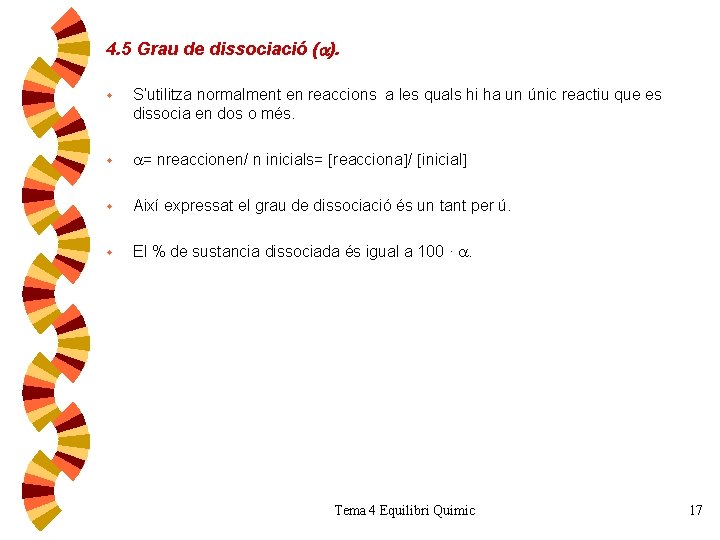 4.5 Grau de dissociació ($\alpha$).

S'utilitza normalment en reaccions a les quals hi ha un únic reactiu que es dissocia en dos o més.

$\alpha$= nreaccionen/ n inicials= [reacciona]/ [inicial]

Així expressat el grau de dissociació és un tant per ú.

El % de sustancia dissociada és igual a 100 · $\alpha$.

Tema 4 Equilibri Quimic

17